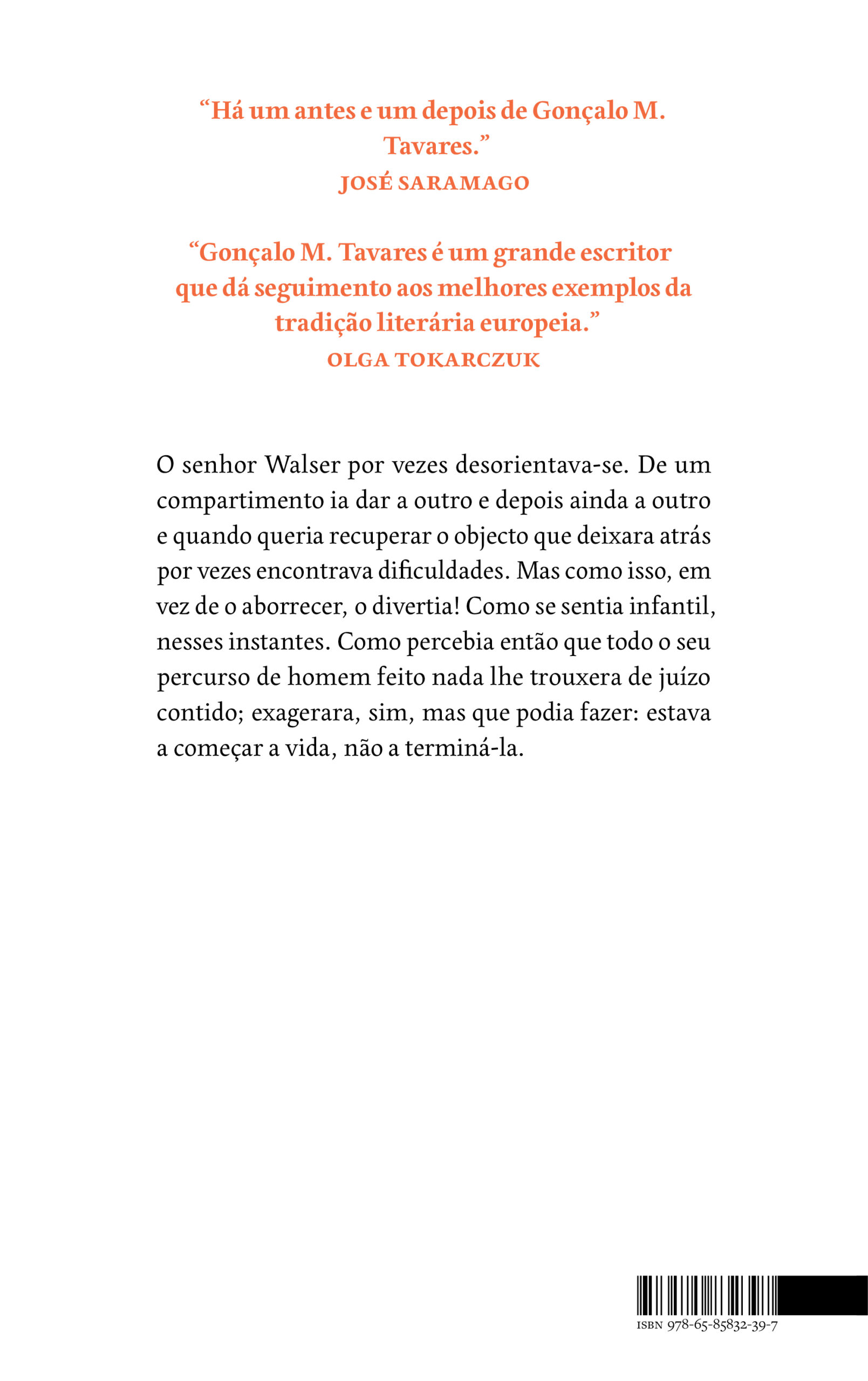 “Há um antes e um depois de Gonçalo M. Tavares.”
JOSÉ SARAMAGO

“Gonçalo M. Tavares é um grande escritor que dá seguimento aos melhores exemplos da tradição literária europeia.”
OLGA TOKARCZUK

O senhor Walser por vezes desorientava-se. De um compartimento ia dar a outro e depois ainda a outro e quando queria recuperar o objecto que deixara atrás por vezes encontrava dificuldades. Mas como isso, em vez de o aborrecer, o divertia! Como se sentia infantil, nesses instantes. Como percebia então que todo o seu percurso de homem feito nada lhe trouxera de juízo contido; exagerara, sim, mas que podia fazer: estava a começar a vida, não a terminá-la.

ISBN 978-65-85832-39-7